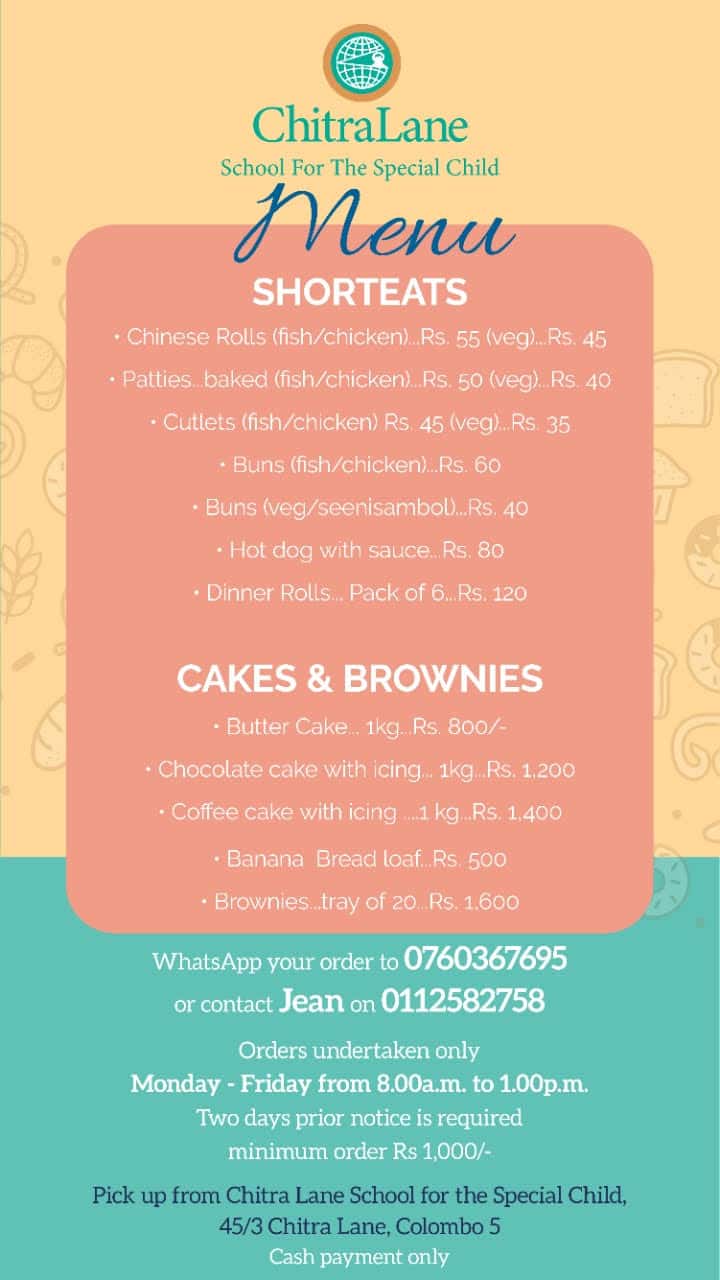 ChitraLane
School For The Special Child

Menu

SHORTEATS

• Chinese Rolls (fish/chicken)...Rs. 55 (veg)...Rs. 45

• Patties...baked (fish/chicken)...Rs. 50 (veg)...Rs. 40

• Cutlets (fish/chicken) Rs. 45 (veg)...Rs. 35

• Buns (fish/chicken)...Rs. 60

• Buns (veg/seenisambol)...Rs. 40

• Hot dog with sauce...Rs. 80

• Dinner Rolls... Pack of 6...Rs. 120

CAKES & BROWNIES

• Butter Cake... 1kg...Rs. 800/-

• Chocolate cake with icing... 1kg...Rs. 1,200

• Coffee cake with icing ....1 kg...Rs. 1,400

• Banana Bread loaf...Rs. 500

• Brownies...tray of 20...Rs. 1,600

WhatsApp your order to 0760367695
or contact Jean on 0112582758

Orders undertaken only
Monday - Friday from 8.00a.m. to 1.00p.m.
Two days prior notice is required
minimum order Rs 1,000/-

Pick up from Chitra Lane School for the Special Child,
45/3 Chitra Lane, Colombo 5
Cash payment only